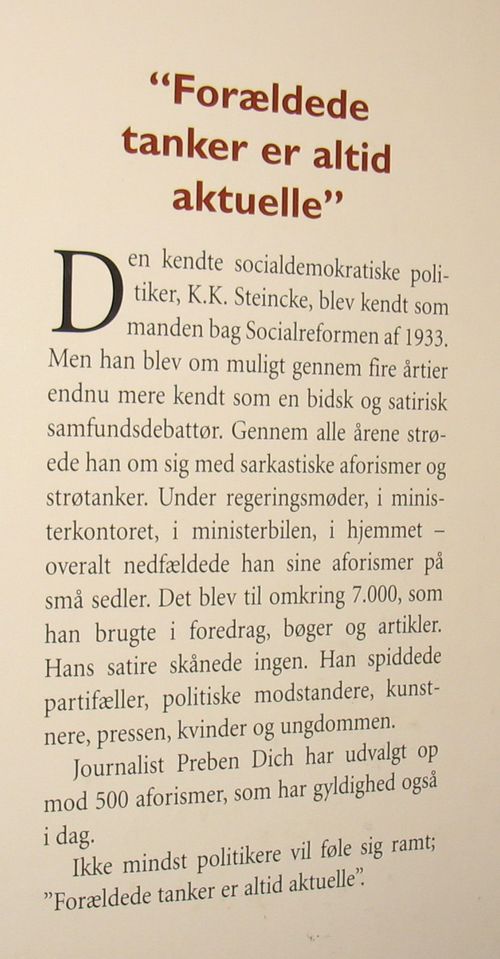 “Forældede tanker er altid aktuelle”

Den kendte socialdemokratiske politiker, K.K. Steincke, blev kendt som manden bag Socialreformen af 1933. Men han blev om muligt gennem fire årtier endnu mere kendt som en bidsk og satirisk samfundsdebattør. Gennem alle årene strøede han om sig med sarkastiske aforismer og strøtanker. Under regeringsmøder, i ministerkontoret, i ministerbilen, i hjemmet – overalt nedfældede han sine aforismer på små sedler. Det blev til omkring 7.000, som han brugte i foredrag, bøger og artikler. Hans satire skånede ingen. Han spiddede partifæller, politiske modstandere, kunstnere, pressen, kvinder og ungdommen.

Journalist Preben Dich har udvalgt op mod 500 aforismer, som har gyldighed også i dag.

Ikke mindst politikere vil føle sig ramt; ”Forældede tanker er altid aktuelle”.